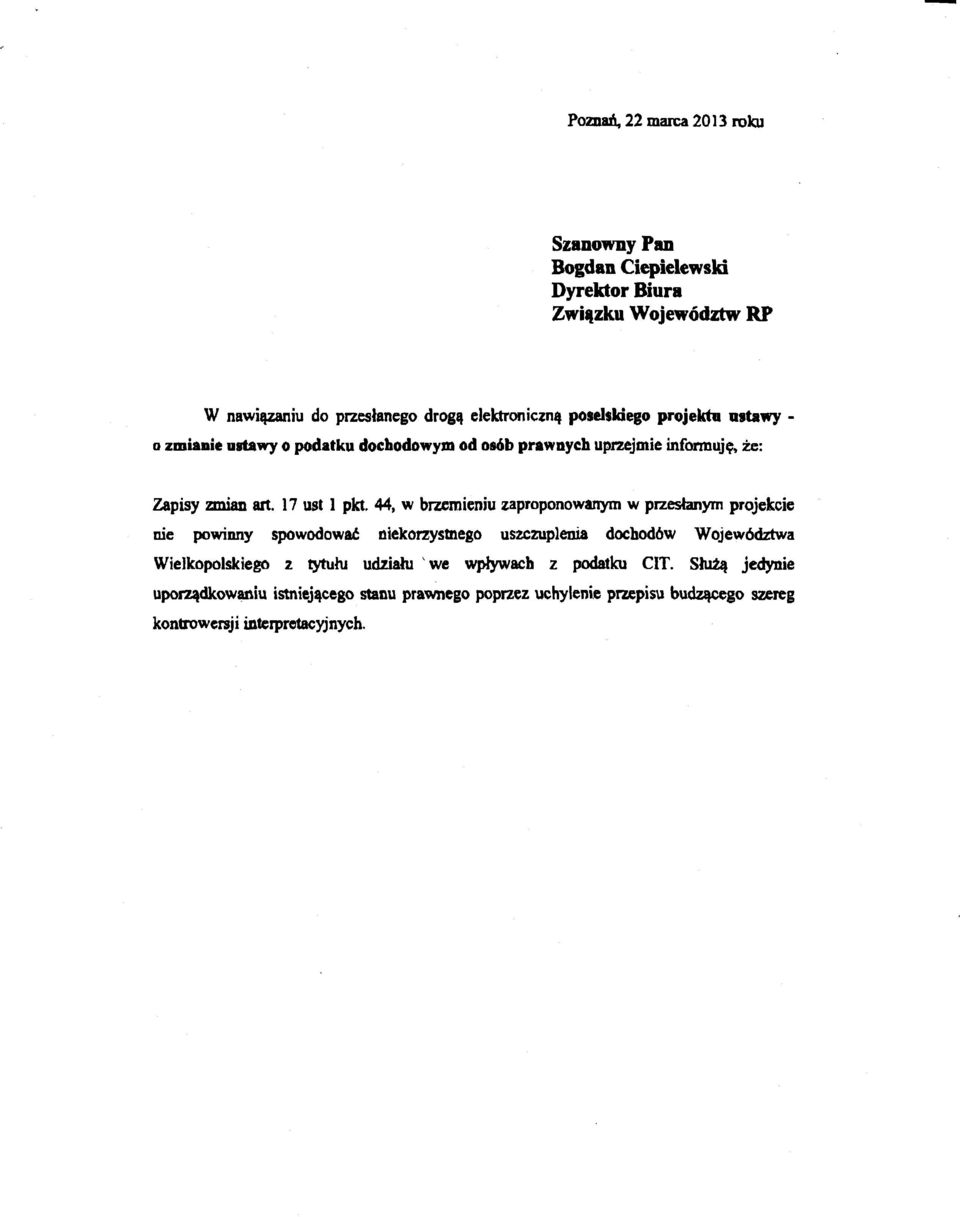 Poznań, 22 marca 2013 roku

Szanowny Pan
Bogdan Ciepielewski
Dyrektor Biura
Związku Województw RP

W nawiązaniu do przesłanego drogą elektroniczną poselskiego projektu ustawy - o zmianie ustawy o podatku dochodowym od osób prawnych uprzejmie informuję, że:

Zapisy zmian art. 17 ust 1 pkt. 44, w brzemieniu zaproponowanym w przesłanym projekcie nie powinny spowodować niekorzystnego uszczuplenia dochodów Województwa Wielkopolskiego z tytułu udziału we wpływach z podatku CIT. Służą jedynie uporządkowaniu istniejącego stanu prawnego poprzez uchylenie przepisu budzącego szereg kontrowersji interpretacyjnych.